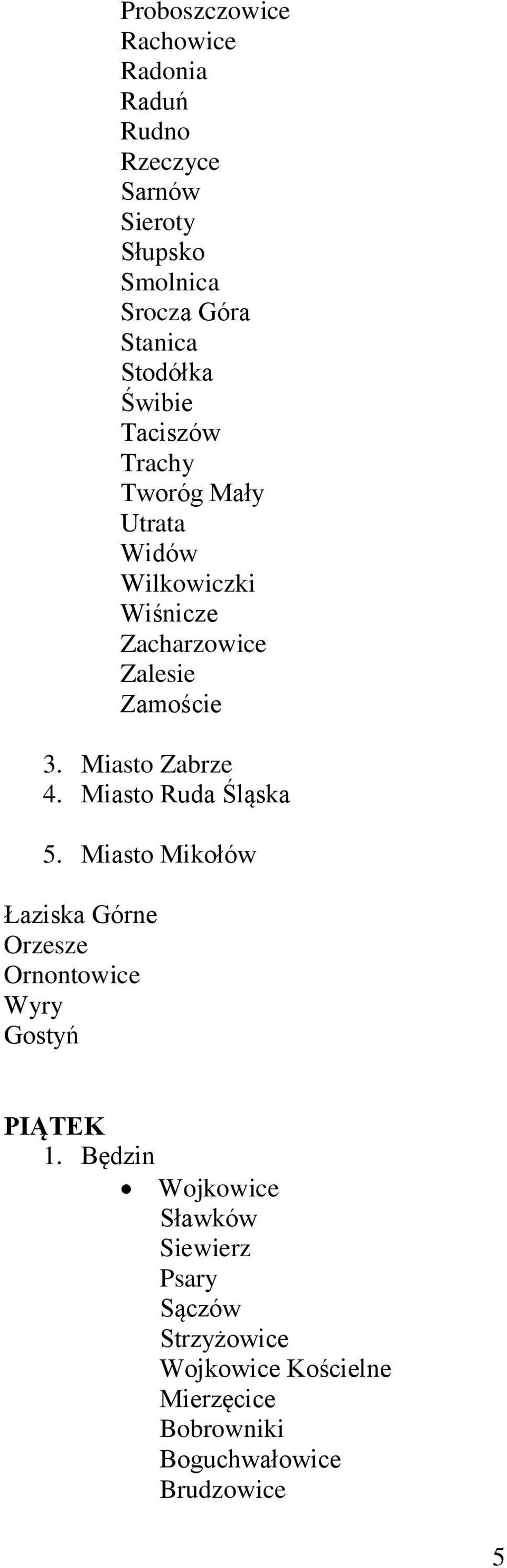 Proboszczowice
Rachowice
Radonia
Raduń
Rudno
Rzeczyce
Sarnów
Sieroty
Słupsko
Smolnica
Srocza Góra
Stanica
Stodółka
Świbie
Taciszów
Trachy
Tworóg Mały
Utrata
Widów
Wilkowiczki
Wiśnicze
Zacharzowice
Zalesie
Zamoście

3. Miasto Zabrze
4. Miasto Ruda Śląska

5. Miasto Mikołów

Łaziska Górne
Orzesze
Ornontowice
Wyry
Gostyń

PIĄTEK
1. Będzin
• Wojkowice
Sławków
Siewierz
Psary
Sączów
Strzyżowice
Wojkowice Kościelne
Mierzęcice
Bobrowniki
Boguchwałowice
Brudzowice

5